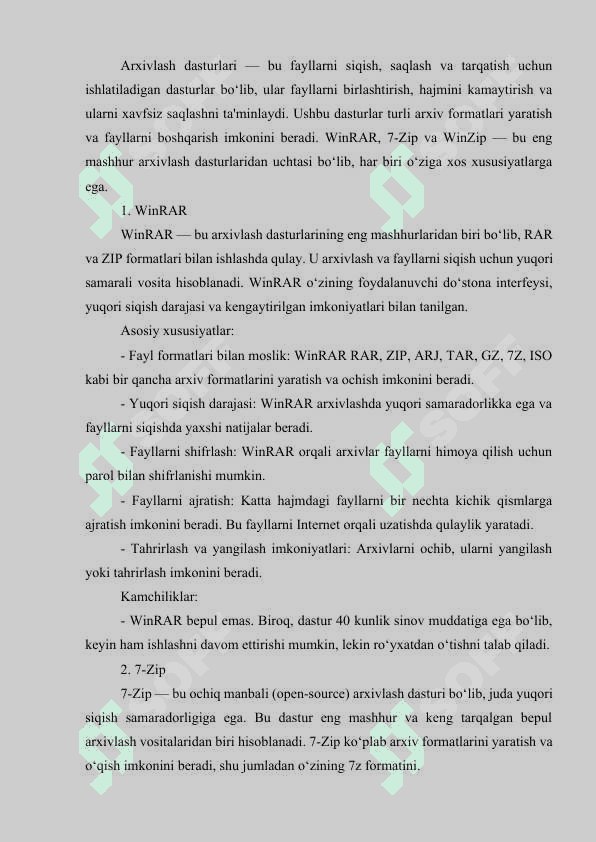 Arxivlash dasturlari — bu fayllarni siqish, saqlash va tarqatish uchun ishlatiladigan dasturlar bo‘lib, ular fayllarni birlashtirish, hajmini kamaytirish va ularni xavfsiz saqlashni ta'minlaydi. Ushbu dasturlar turli arxiv formatlari yaratish va fayllarni boshqarish imkonini beradi. WinRAR, 7-Zip va WinZip — bu eng mashhur arxivlash dasturlaridan uchtasi bo‘lib, har biri o‘ziga xos xususiyatlarga ega.

1. WinRAR

WinRAR — bu arxivlash dasturlarining eng mashhurlaridan biri bo‘lib, RAR va ZIP formatlari bilan ishlashda qulay. U arxivlash va fayllarni siqish uchun yuqori samarali vosita hisoblanadi. WinRAR o‘zining foydalanuvchi do‘stona interfeysi, yuqori siqish darajasi va kengaytirilgan imkoniyatlari bilan tanilgan.

Asosiy xususiyatlar:

- Fayl formatlari bilan moslik: WinRAR RAR, ZIP, ARJ, TAR, GZ, 7Z, ISO kabi bir qancha arxiv formatlarini yaratish va ochish imkonini beradi.

- Yuqori siqish darajasi: WinRAR arxivlashda yuqori samaradorlikka ega va fayllarni siqishda yaxshi natijalar beradi.

- Fayllarni shifrlash: WinRAR orqali arxivlar fayllarni himoya qilish uchun parol bilan shifrlanishi mumkin.

- Fayllarni ajratish: Katta hajmdagi fayllarni bir nechta kichik qismlarga ajratish imkonini beradi. Bu fayllarni Internet orqali uzatishda qulaylik yaratadi.

- Tahrirlash va yangilash imkoniyatlari: Arxivlarni ochib, ularni yangilash yoki tahrirlash imkonini beradi.

Kamchiliklar:

- WinRAR bepul emas. Biroq, dastur 40 kunlik sinov muddatiga ega bo‘lib, keyin ham ishlashni davom ettirishi mumkin, lekin ro‘yxatdan o‘tishni talab qiladi.

2. 7-Zip

7-Zip — bu ochiq manbali (open-source) arxivlash dasturi bo‘lib, juda yuqori siqish samaradorligiga ega. Bu dastur eng mashhur va keng tarqalgan bepul arxivlash vositalaridan biri hisoblanadi. 7-Zip ko‘plab arxiv formatlarini yaratish va o‘qish imkonini beradi, shu jumladan o‘zining 7z formatini.